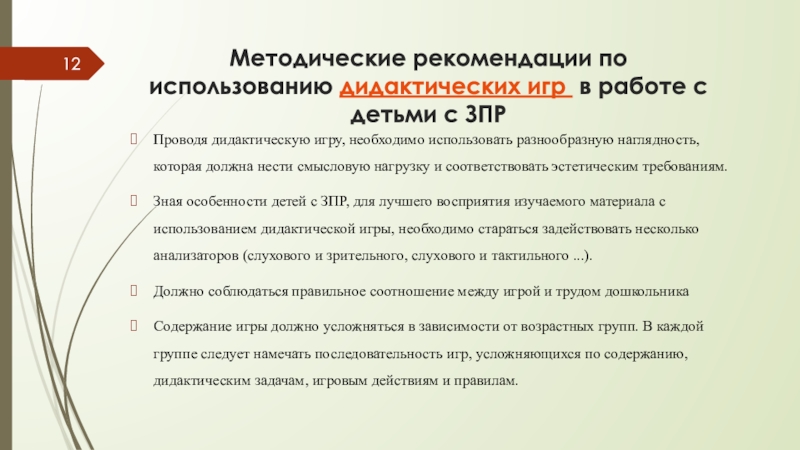 12

Методические рекомендации по использованию дидактических игр в работе с детьми с ЗПР

Проводя дидактическую игру, необходимо использовать разнообразную наглядность, которая должна нести смысловую нагрузку и соответствовать эстетическим требованиям.

Зная особенности детей с ЗПР, для лучшего восприятия изучаемого материала с использованием дидактической игры, необходимо стараться задействовать несколько анализаторов (слухового и зрительного, слухового и тактильного ...).

Должно соблюдаться правильное соотношение между игрой и трудом дошкольника

Содержание игры должно усложняться в зависимости от возрастных групп. В каждой группе следует намечать последовательность игр, усложняющихся по содержанию, дидактическим задачам, игровым действиям и правилам.